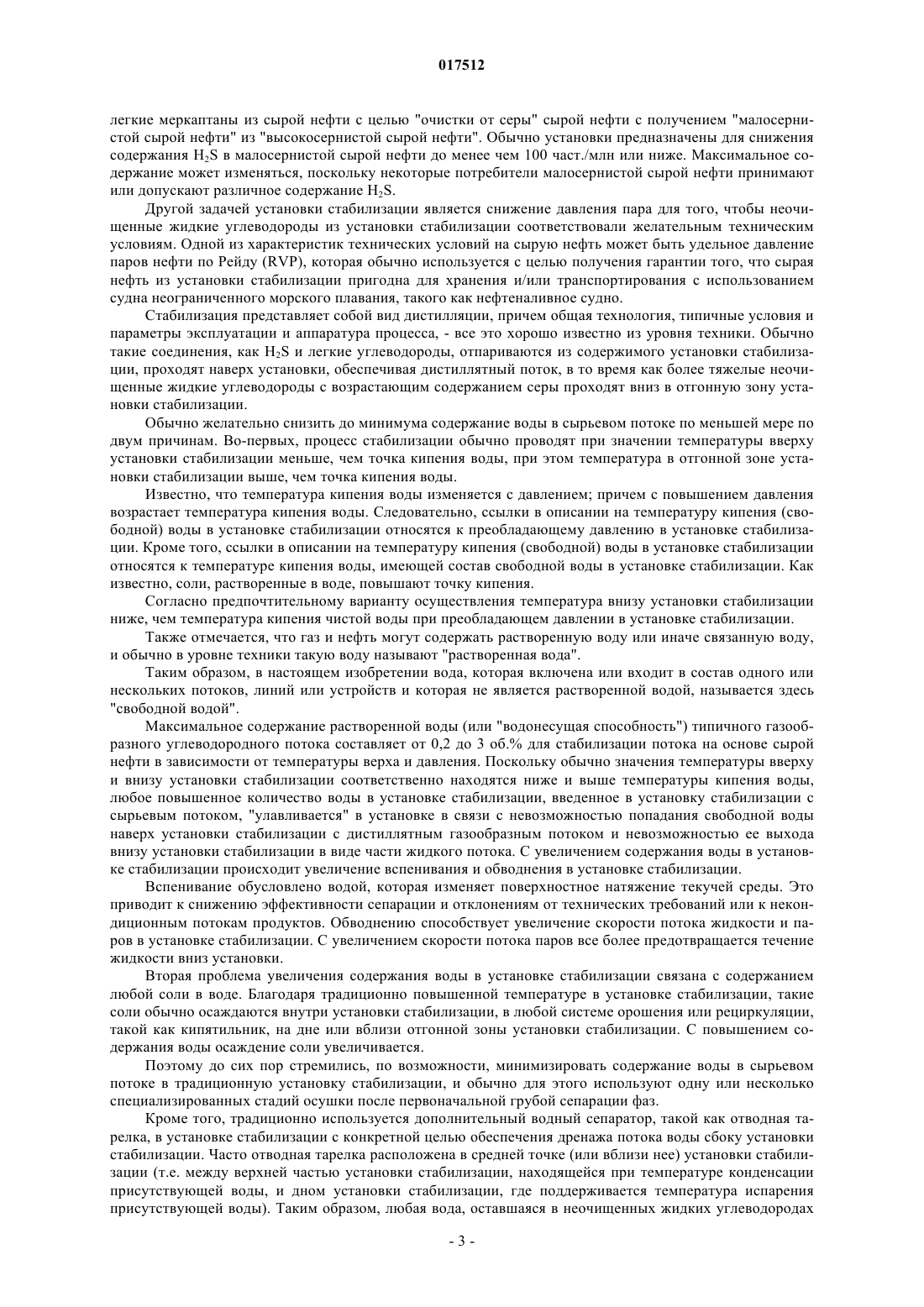 017512

легкие меркаптаны из сырой нефти с целью "очистки от серы" сырой нефти с получением "малосернистой сырой нефти" из "высокосернистой сырой нефти". Обычно установки предназначены для снижения содержания $H_2S$ в малосернистой сырой нефти до менее чем 100 част./млн или ниже. Максимальное содержание может изменяться, поскольку некоторые потребители малосернистой сырой нефти принимают или допускают различное содержание $H_2S$.

Другой задачей установки стабилизации является снижение давления пара для того, чтобы неочищенные жидкие углеводороды из установки стабилизации соответствовали желательным техническим условиям. Одной из характеристик технических условий на сырую нефть может быть удельное давление паров нефти по Рейду (RVP), которая обычно используется с целью получения гарантии того, что сырая нефть из установки стабилизации пригодна для хранения и/или транспортирования с использованием судна неограниченного морского плавания, такого как нефтеналивное судно.

Стабилизация представляет собой вид дистилляции, причем общая технология, типичные условия и параметры эксплуатации и аппаратура процесса, - все это хорошо известно из уровня техники. Обычно такие соединения, как $H_2S$ и легкие углеводороды, отпариваются из содержимого установки стабилизации, проходят наверх установки, обеспечивая дистиллятный поток, в то время как более тяжелые неочищенные жидкие углеводороды с возрастающим содержанием серы проходят вниз в отгонную зону установки стабилизации.

Обычно желательно снизить до минимума содержание воды в сырьевом потоке по меньшей мере по двум причинам. Во-первых, процесс стабилизации обычно проводят при значении температуры вверху установки стабилизации меньше, чем точка кипения воды, при этом температура в отгонной зоне установки стабилизации выше, чем точка кипения воды.

Известно, что температура кипения воды изменяется с давлением; причем с повышением давления возрастает температура кипения воды. Следовательно, ссылки в описании на температуру кипения (свободной) воды в установке стабилизации относятся к преобладающему давлению в установке стабилизации. Кроме того, ссылки в описании на температуру кипения (свободной) воды в установке стабилизации относятся к температуре кипения воды, имеющей состав свободной воды в установке стабилизации. Как известно, соли, растворенные в воде, повышают точку кипения.

Согласно предпочтительному варианту осуществления температура внизу установки стабилизации ниже, чем температура кипения чистой воды при преобладающем давлении в установке стабилизации.

Также отмечается, что газ и нефть могут содержать растворенную воду или иначе связанную воду, и обычно в уровне техники такую воду называют "растворенная вода".

Таким образом, в настоящем изобретении вода, которая включена или входит в состав одного или нескольких потоков, линий или устройств и которая не является растворенной водой, называется здесь "свободной водой".

Максимальное содержание растворенной воды (или "водонесущая способность") типичного газообразного углеводородного потока составляет от 0,2 до 3 об.% для стабилизации потока на основе сырой нефти в зависимости от температуры верха и давления. Поскольку обычно значения температуры вверху и внизу установки стабилизации соответственно находятся ниже и выше температуры кипения воды, любое повышенное количество воды в установке стабилизации, введенное в установку стабилизации с сырьевым потоком, "улавливается" в установке в связи с невозможностью попадания свободной воды наверх установки стабилизации с дистиллятным газообразным потоком и невозможностью ее выхода внизу установки стабилизации в виде части жидкого потока. С увеличением содержания воды в установке стабилизации происходит увеличение вспенивания и обводнения в установке стабилизации.

Вспенивание обусловлено водой, которая изменяет поверхностное натяжение текучей среды. Это приводит к снижению эффективности сепарации и отклонениям от технических требований или к некондиционным потокам продуктов. Обводнению способствует увеличение скорости потока жидкости и паров в установке стабилизации. С увеличением скорости потока паров все более предотвращается течение жидкости вниз установки.

Вторая проблема увеличения содержания воды в установке стабилизации связана с содержанием любой соли в воде. Благодаря традиционно повышенной температуре в установке стабилизации, такие соли обычно осаждаются внутри установки стабилизации, в любой системе орошения или рециркуляции, такой как кипятильник, на дне или вблизи отгонной зоны установки стабилизации. С повышением содержания воды осаждение соли увеличивается.

Поэтому до сих пор стремились, по возможности, минимизировать содержание воды в сырьевом потоке в традиционную установку стабилизации, и обычно для этого используют одну или несколько специализированных стадий осушки после первоначальной грубой сепарации фаз.

Кроме того, традиционно используется дополнительный водный сепаратор, такой как отводная тарелка, в установке стабилизации с конкретной целью обеспечения дренажа потока воды сбоку установки стабилизации. Часто отводная тарелка расположена в средней точке (или вблизи нее) установки стабилизации (т.е. между верхней частью установки стабилизации, находящейся при температуре конденсации присутствующей воды, и дном установки стабилизации, где поддерживается температура испарения присутствующей воды). Таким образом, любая вода, оставшаяся в неочищенных жидких углеводородах

- 3 -